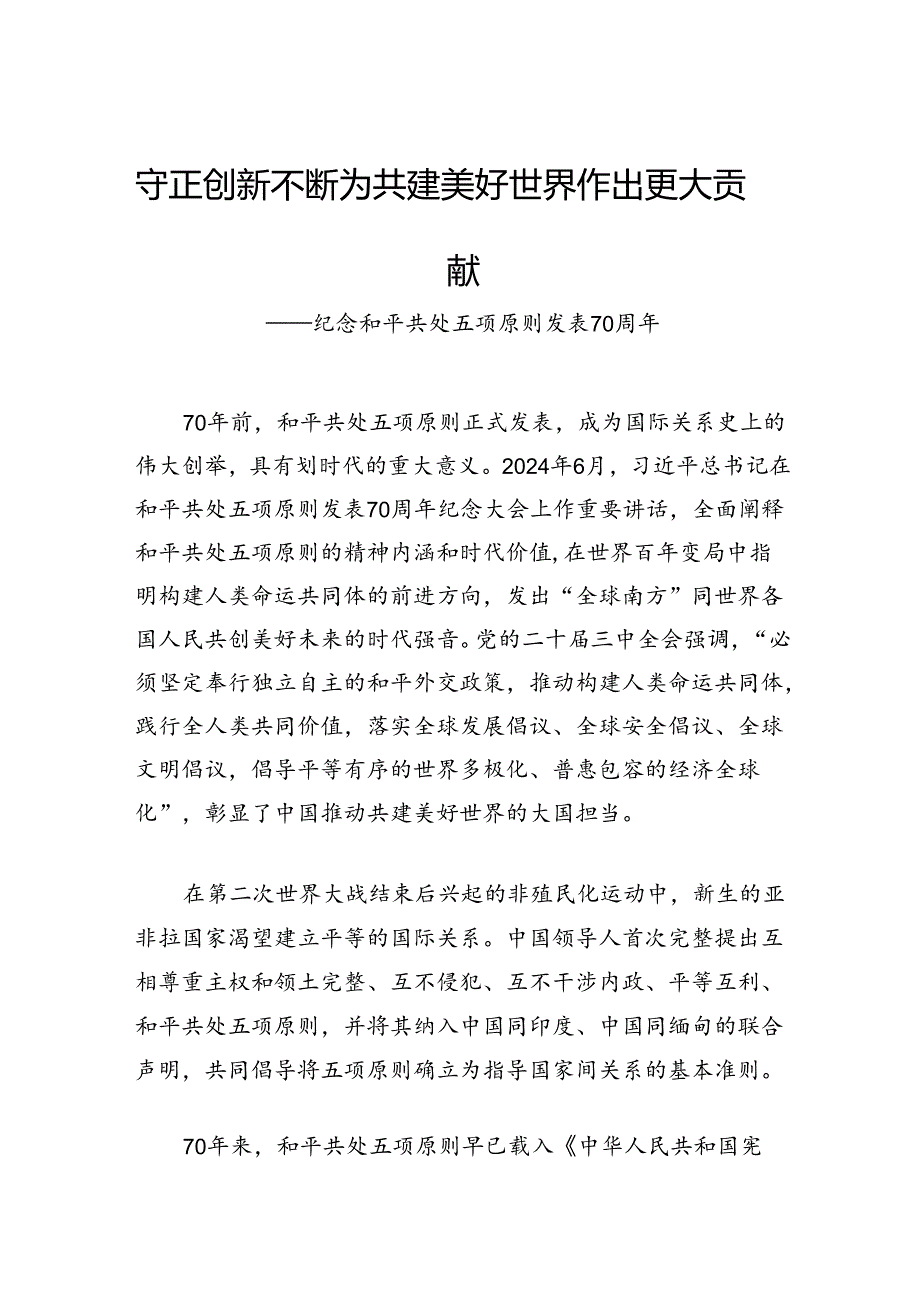 守正创新不断为共建美好世界作出更大贡献

——纪念和平共处五项原则发表70周年

70年前，和平共处五项原则正式发表，成为国际关系史上的伟大创举，具有划时代的重大意义。2024年6月，习近平总书记在和平共处五项原则发表70周年纪念大会上作重要讲话，全面阐释和平共处五项原则的精神内涵和时代价值，在世界百年变局中指明构建人类命运共同体的前进方向，发出“全球南方”同世界各国人民共创美好未来的时代强音。党的二十届三中全会强调，“必须坚定奉行独立自主的和平外交政策，推动构建人类命运共同体，践行全人类共同价值，落实全球发展倡议、全球安全倡议、全球文明倡议，倡导平等有序的世界多极化、普惠包容的经济全球化”，彰显了中国推动共建美好世界的大国担当。

在第二次世界大战结束后兴起的非殖民化运动中，新生的亚非拉国家渴望建立平等的国际关系。中国领导人首次完整提出互相尊重主权和领土完整、互不侵犯、互不干涉内政、平等互利、和平共处五项原则，并将其纳入中国同印度、中国同缅甸的联合声明，共同倡导将五项原则确立为指导国家间关系的基本准则。

70年来，和平共处五项原则早已载入《中华人民共和国宪